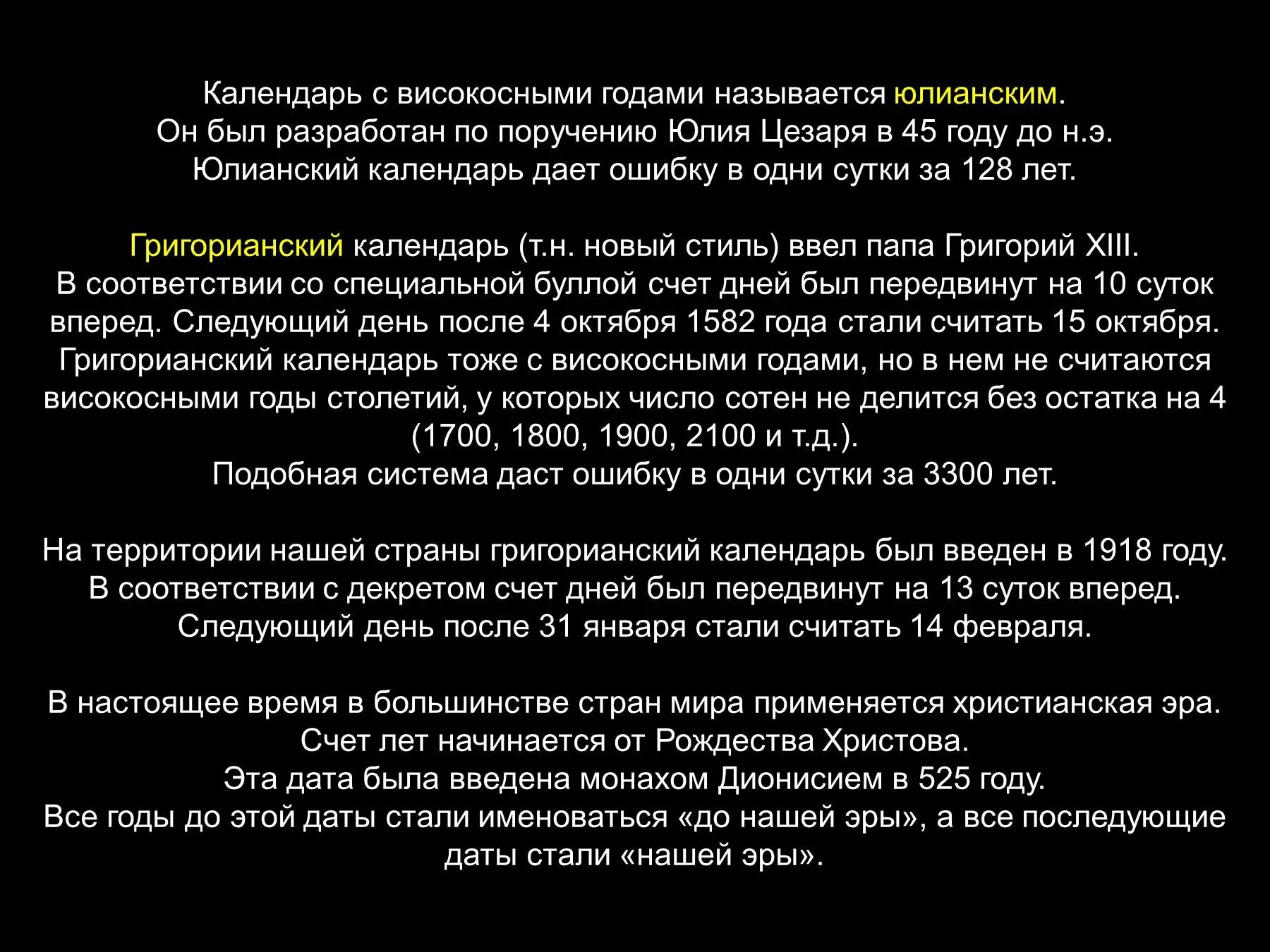 Календарь с високосными годами называется юлианским.
Он был разработан по поручению Юлия Цезаря в 45 году до н.э.
Юлианский календарь дает ошибку в одни сутки за 128 лет.

Григорианский календарь (т.н. новый стиль) ввел папа Григорий XIII.
В соответствии со специальной буллой счет дней был передвинут на 10 суток вперед. Следующий день после 4 октября 1582 года стали считать 15 октября.
Григорианский календарь тоже с високосными годами, но в нем не считаются високосными годы столетий, у которых число сотен не делится без остатка на 4 (1700, 1800, 1900, 2100 и т.д.).
Подобная система даст ошибку в одни сутки за 3300 лет.

На территории нашей страны григорианский календарь был введен в 1918 году.
В соответствии с декретом счет дней был передвинут на 13 суток вперед.
Следующий день после 31 января стали считать 14 февраля.

В настоящее время в большинстве стран мира применяется христианская эра.
Счет лет начинается от Рождества Христова.
Эта дата была введена монахом Дионисием в 525 году.
Все годы до этой даты стали именоваться «до нашей эры», а все последующие даты стали «нашей эры».